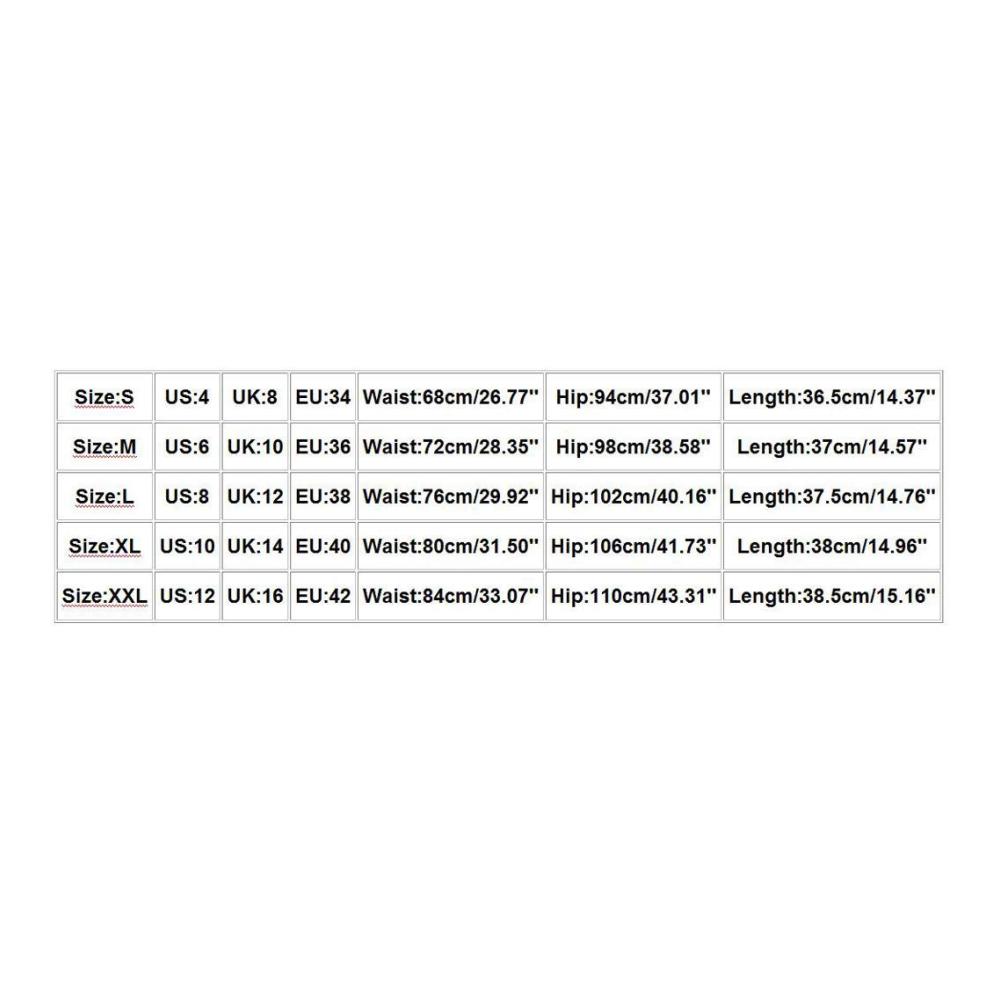 | Size:S | US:4 | UK:8 | EU:34 | Waist:68cm/26.77'' | Hip:94cm/37.01'' | Length:36.5cm/14.37'' |
|---|---|---|---|---|---|---|
| Size:M | US:6 | UK:10 | EU:36 | Waist:72cm/28.35'' | Hip:98cm/38.58'' | Length:37cm/14.57'' |
| Size:L | US:8 | UK:12 | EU:38 | Waist:76cm/29.92'' | Hip:102cm/40.16'' | Length:37.5cm/14.76'' |
| Size:XL | US:10 | UK:14 | EU:40 | Waist:80cm/31.50'' | Hip:106cm/41.73'' | Length:38cm/14.96'' |
| Size:XXL | US:12 | UK:16 | EU:42 | Waist:84cm/33.07'' | Hip:110cm/43.31'' | Length:38.5cm/15.16'' |